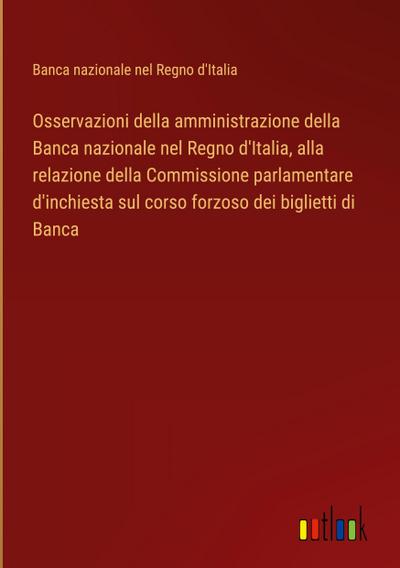 Banca nazionale nel Regno d'Italia

Osservazioni della amministrazione della Banca nazionale nel Regno d'Italia, alla relazione della Commissione parlamentare d'inchiesta sul corso forzoso dei biglietti di Banca

outlook